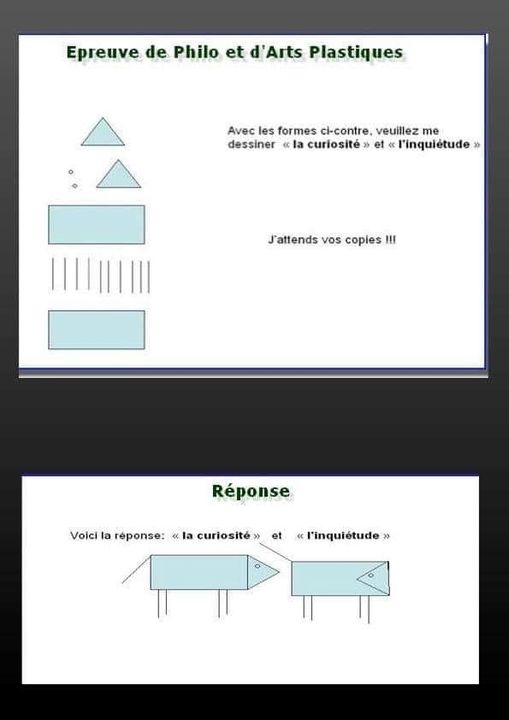 Epreuve de Philo et d'Arts Plastiques

Avec les formes ci-contre, veuillez me dessiner « la curiosité » et « l'inquiétude »

J'attends vos copies !!!

Réponse

Voici la réponse: « la curiosité » et « l'inquiétude »